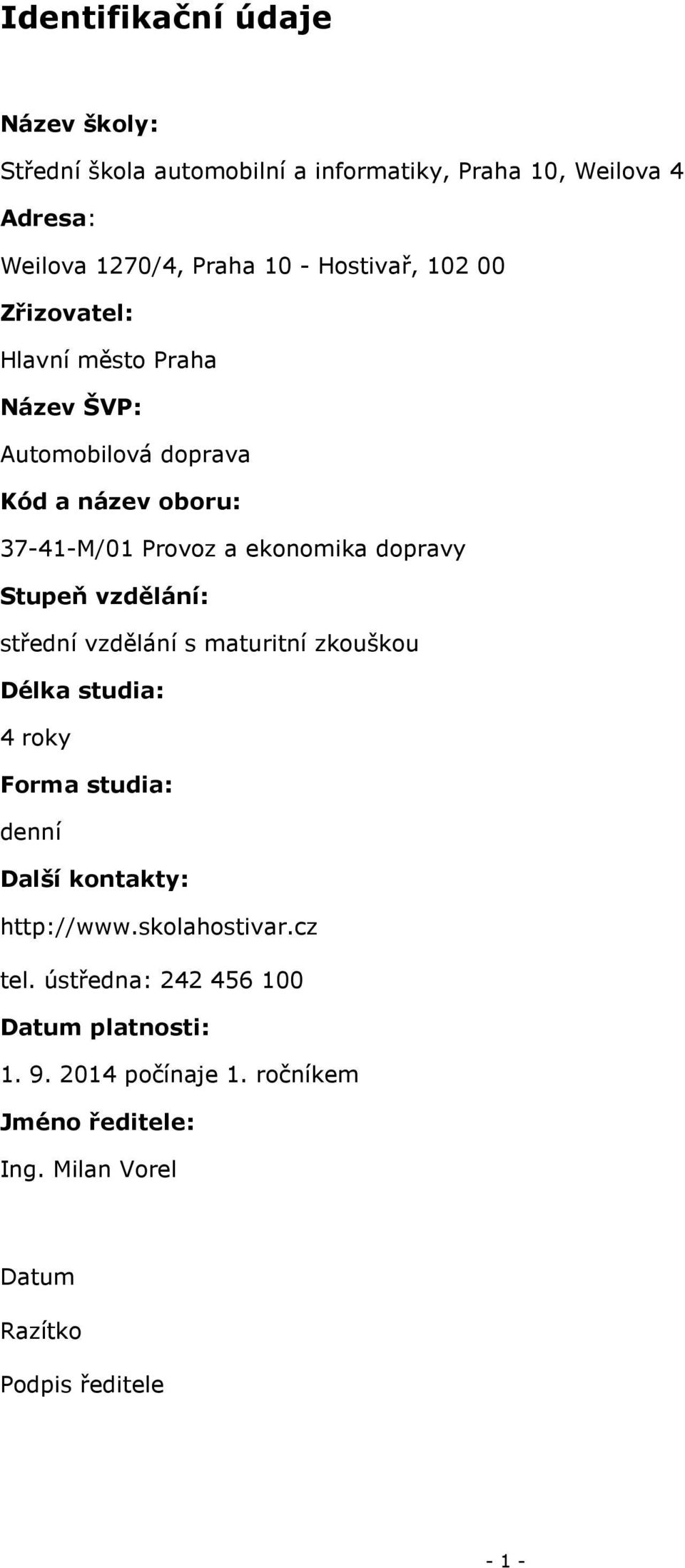 Identifikační údaje

Název školy:

Střední škola automobilní a informatiky, Praha 10, Weilova 4

Adresa:

Weilova 1270/4, Praha 10 - Hostivař, 102 00

Zřizovatel:

Hlavní město Praha

Název ŠVP:

Automobilová doprava

Kód a název oboru:

37-41-M/01 Provoz a ekonomika dopravy

Stupeň vzdělání:

střední vzdělání s maturitní zkouškou

Délka studia:

4 roky

Forma studia:

denní

Další kontakty:

http://www.skolahostivar.cz

tel. ústředna: 242 456 100

Datum platnosti:

1. 9. 2014 počínaje 1. ročníkem

Jméno ředitele:

Ing. Milan Vorel

Datum

Razítko

Podpis ředitele

- 1 -